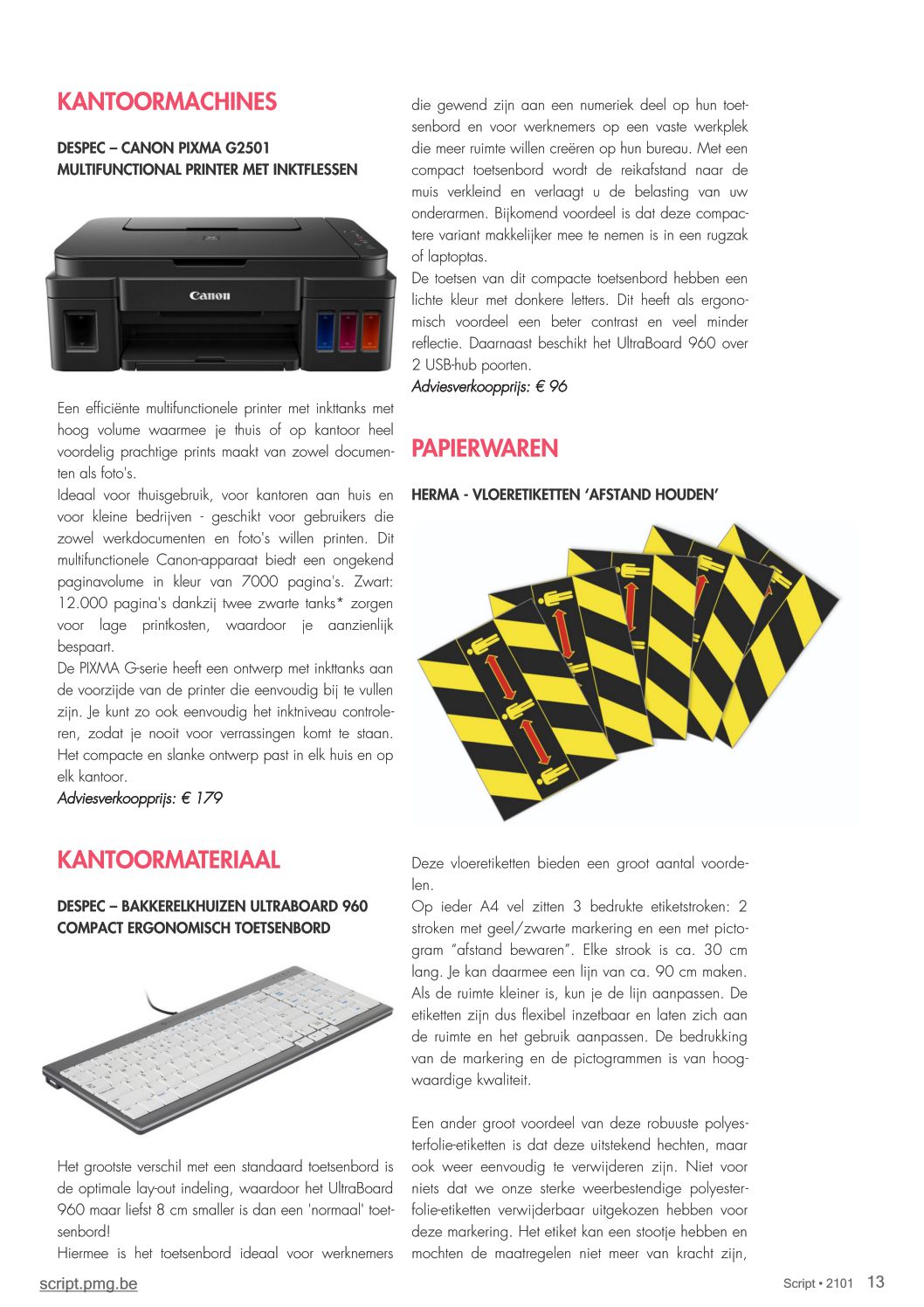 KANTOORMACHINES

DESPEC – CANON PIXMA G2501 MULTIFUNCTIONAL PRINTER MET INKTFLESSEN

Canon

Een efficiënte multifunctionele printer met inkttanks met hoog volume waarmee je thuis of op kantoor heel voordelig prachtige prints maakt van zowel documenten als foto's.
Ideaal voor thuisgebruik, voor kantoren aan huis en voor kleine bedrijven - geschikt voor gebruikers die zowel werkdocumenten en foto's willen printen. Dit multifunctionele Canon-apparaat biedt een ongekend paginavolume in kleur van 7000 pagina's. Zwart: 12.000 pagina's dankzij twee zwarte tanks* zorgen voor lage printkosten, waardoor je aanzienlijk bespaart.
De PIXMA G-serie heeft een ontwerp met inkttanks aan de voorzijde van de printer die eenvoudig bij te vullen zijn. Je kunt zo ook eenvoudig het inktniveau controleren, zodat je nooit voor verrassingen komt te staan. Het compacte en slanke ontwerp past in elk huis en op elk kantoor.
Adviesverkoopprijs: € 179

KANTOORMATERIAAL

DESPEC – BAKKERELKHUIZEN ULTRABOARD 960 COMPACT ERGONOMISCH TOETSENBORD

Het grootste verschil met een standaard toetsenbord is de optimale lay-out indeling, waardoor het UltraBoard 960 maar liefst 8 cm smaller is dan een 'normaal' toetsenbord!
Hiermee is het toetsenbord ideaal voor werknemers die gewend zijn aan een numeriek deel op hun toetsenbord en voor werknemers op een vaste werkplek die meer ruimte willen creëren op hun bureau. Met een compact toetsenbord wordt de reikafstand naar de muis verkleind en verlaagt u de belasting van uw onderarmen. Bijkomend voordeel is dat deze compactere variant makkelijker mee te nemen is in een rugzak of laptoptas.
De toetsen van dit compacte toetsenbord hebben een lichte kleur met donkere letters. Dit heeft als ergonomisch voordeel een beter contrast en veel minder reflectie. Daarnaast beschikt het UltraBoard 960 over 2 USB-hub poorten.
Adviesverkoopprijs: € 96

PAPIERWAREN

HERMA - VLOERETIKETTEN ‘AFSTAND HOUDEN’

Deze vloeretiketten bieden een groot aantal voordelen.
Op ieder A4 vel zitten 3 bedrukte etiketstroken: 2 stroken met geel/zwarte markering en een met pictogram “afstand bewaren”. Elke strook is ca. 30 cm lang. Je kan daarmee een lijn van ca. 90 cm maken. Als de ruimte kleiner is, kun je de lijn aanpassen. De etiketten zijn dus flexibel inzetbaar en laten zich aan de ruimte en het gebruik aanpassen. De bedrukking van de markering en de pictogrammen is van hoogwaardige kwaliteit.

Een ander groot voordeel van deze robuuste polyesterfolie-etiketten is dat deze uitstekend hechten, maar ook weer eenvoudig te verwijderen zijn. Niet voor niets dat we onze sterke weerbestendige polyesterfolie-etiketten verwijderbaar uitgekozen hebben voor deze markering. Het etiket kan een stootje hebben en mochten de maatregelen niet meer van kracht zijn,

script.pmg.be

Script • 2101 13